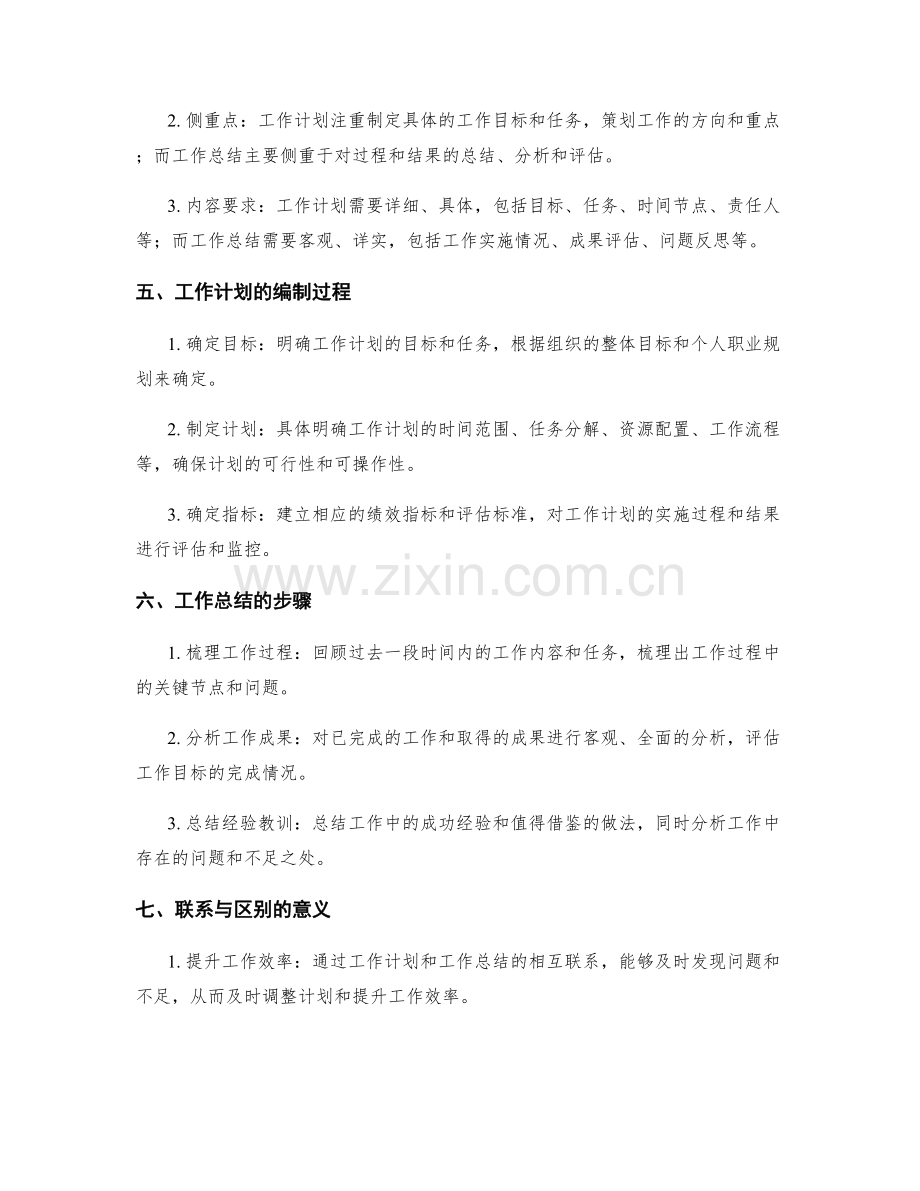 2. 侧重点：工作计划注重制定具体的工作目标和任务，策划工作的方向和重点；而工作总结主要侧重于对过程和结果的总结、分析和评估。

3. 内容要求：工作计划需要详细、具体，包括目标、任务、时间节点、责任人等；而工作总结需要客观、详实，包括工作实施情况、成果评估、问题反思等。

五、工作计划的编制过程

1. 确定目标：明确工作计划的目标和任务，根据组织的整体目标和个人职业规划来确定。

2. 制定计划：具体明确工作计划的时间范围、任务分解、资源配置、工作流程等，确保计划的可行性和可操作性。

3. 确定指标：建立相应的绩效指标和评估标准，对工作计划的实施过程和结果进行评估和监控。

www.zixin.com.cn

六、工作总结的步骤

1. 梳理工作过程：回顾过去一段时间内的工作内容和任务，梳理出工作过程中的关键节点和问题。

2. 分析工作成果：对已完成的工作和取得的成果进行客观、全面的分析，评估工作目标的完成情况。

3. 总结经验教训：总结工作中的成功经验和值得借鉴的做法，同时分析工作中存在的问题和不足之处。

七、联系与区别的意义

1. 提升工作效率：通过工作计划和工作总结的相互联系，能够及时发现问题和不足，从而及时调整计划和提升工作效率。